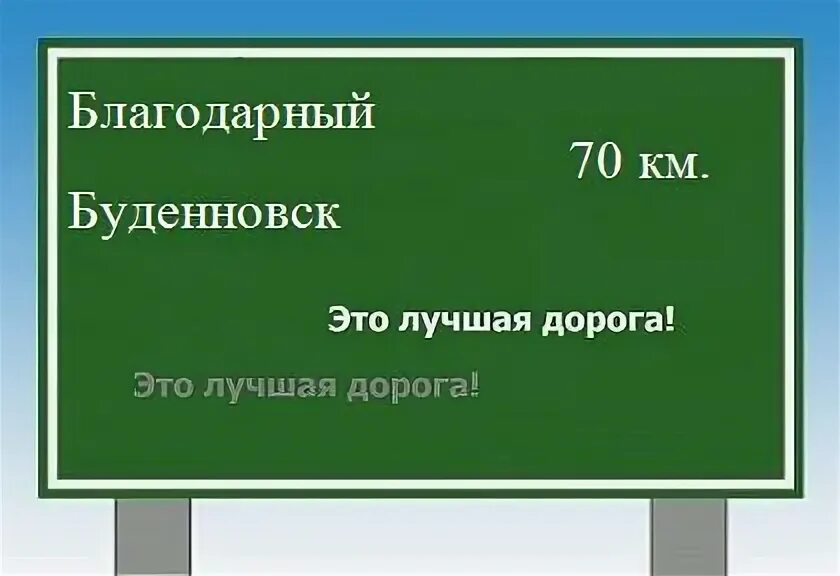 Благодарный

70 км.

Буденновск

Это лучшая дорога!

Это лучшая дорога!